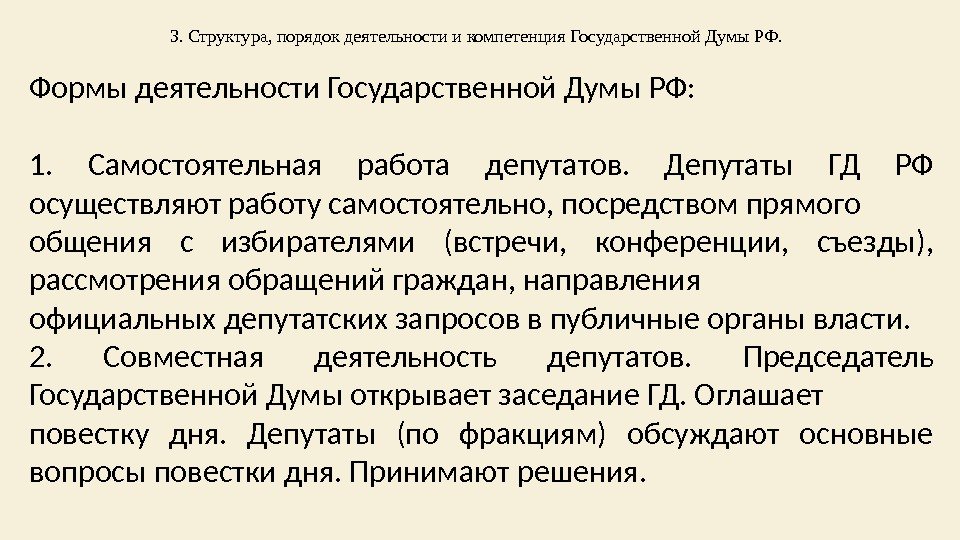 3. Структура, порядок деятельности и компетенция Государственной Думы РФ.

Формы деятельности Государственной Думы РФ:

1. Самостоятельная работа депутатов. Депутаты ГД РФ осуществляют работу самостоятельно, посредством прямого общения с избирателями (встречи, конференции, съезды), рассмотрения обращений граждан, направления официальных депутатских запросов в публичные органы власти.

2. Совместная деятельность депутатов. Председатель Государственной Думы открывает заседание ГД. Оглашает повестку дня. Депутаты (по фракциям) обсуждают основные вопросы повестки дня. Принимают решения.